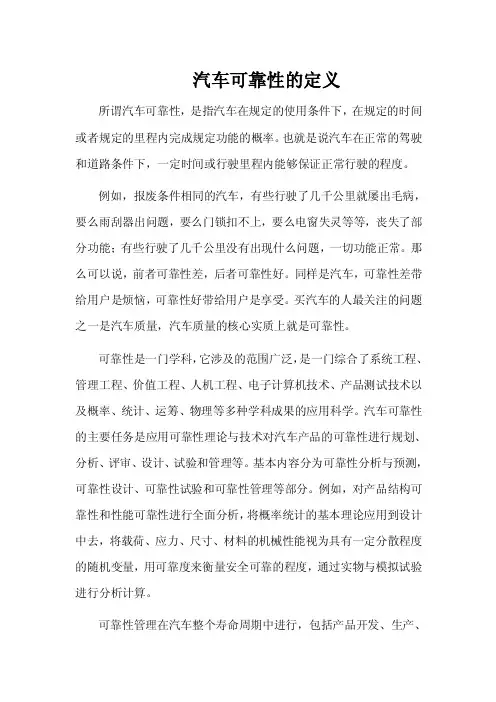 汽车可靠性的定义

所谓汽车可靠性，是指汽车在规定的使用条件下，在规定的时间或者规定的里程内完成规定功能的概率。也就是说汽车在正常的驾驶和道路条件下，一定时间或行驶里程内能够保证正常行驶的程度。

例如，报废条件相同的汽车，有些行驶了几千公里就屡出毛病，要么雨刮器出问题，要么门锁扣不上，要么电窗失灵等等，丧失了部分功能；有些行驶了几千公里没有出现什么问题，一切功能正常。那么可以说，前者可靠性差，后者可靠性好。同样是汽车，可靠性差带给用户是烦恼，可靠性好带给用户是享受。买汽车的人最关注的问题之一是汽车质量，汽车质量的核心实质上就是可靠性。

可靠性是一门学科，它涉及的范围广泛，是一门综合了系统工程、管理工程、价值工程、人机工程、电子计算机技术、产品测试技术以及概率、统计、运筹、物理等多种学科成果的应用科学。汽车可靠性的主要任务是应用可靠性理论与技术对汽车产品的可靠性进行规划、分析、评审、设计、试验和管理等。基本内容分为可靠性分析与预测，可靠性设计、可靠性试验和可靠性管理等部分。例如，对产品结构可靠性和性能可靠性进行全面分析，将概率统计的基本理论应用到设计中去，将载荷、应力、尺寸、材料的机械性能视为具有一定分散程度的随机变量，用可靠度来衡量安全可靠的程度，通过实物与模拟试验进行分析计算。

可靠性管理在汽车整个寿命周期中进行，包括产品开发、生产、